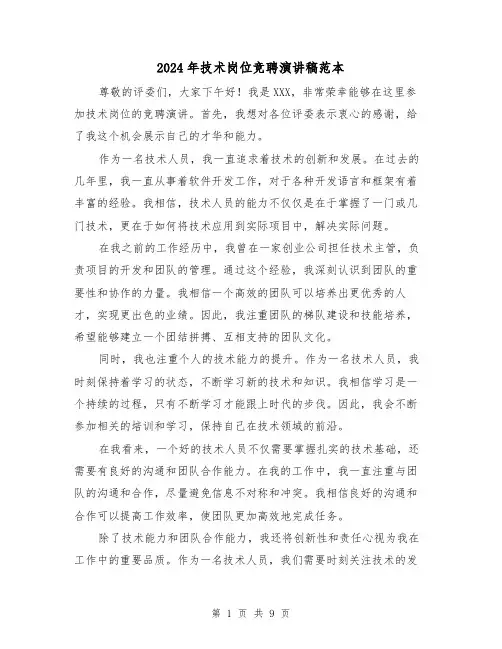 2024年技术岗位竞聘演讲稿范本

尊敬的评委们，大家下午好！我是XXX，非常荣幸能够在这里参加技术岗位的竞聘演讲。首先，我想对各位评委表示衷心的感谢，给了我这个机会展示自己的才华和能力。

作为一名技术人员，我一直追求着技术的创新和发展。在过去的几年里，我一直从事着软件开发工作，对于各种开发语言和框架有着丰富的经验。我相信，技术人员的能力不仅仅是在于掌握了一门或几门技术，更在于如何将技术应用到实际项目中，解决实际问题。

在我之前的工作经历中，我曾在一家创业公司担任技术主管，负责项目的开发和团队的管理。通过这个经验，我深刻认识到团队的重要性和协作的力量。我相信一个高效的团队可以培养出更优秀的人才，实现更出色的业绩。因此，我注重团队的梯队建设和技能培养，希望能够建立一个团结拼搏、互相支持的团队文化。

同时，我也注重个人的技术能力的提升。作为一名技术人员，我时刻保持着学习的状态，不断学习新的技术和知识。我相信学习是一个持续的过程，只有不断学习才能跟上时代的步伐。因此，我会不断参加相关的培训和学习，保持自己在技术领域的前沿。

在我看来，一个好的技术人员不仅需要掌握扎实的技术基础，还需要有良好的沟通和团队合作能力。在我的工作中，我一直注重与团队的沟通和合作，尽量避免信息不对称和冲突。我相信良好的沟通和合作可以提高工作效率，使团队更加高效地完成任务。

除了技术能力和团队合作能力，我还将创新性和责任心视为我在工作中的重要品质。作为一名技术人员，我们需要时刻关注技术的发

第 1 页 共 9 页